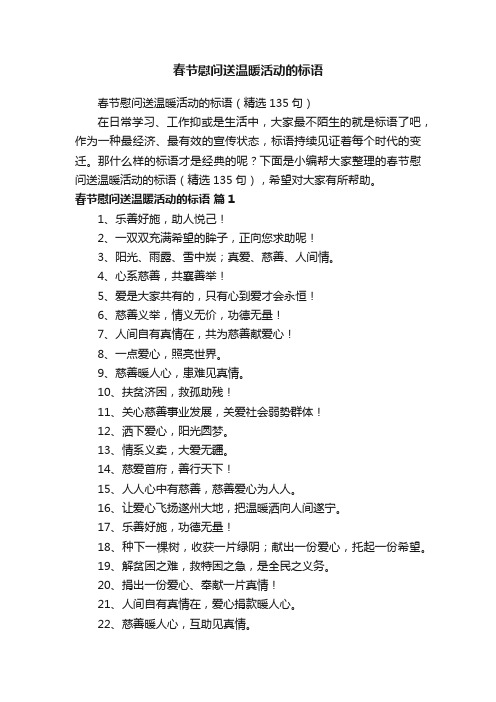 春节慰问送温暖活动的标语

春节慰问送温暖活动的标语（精选 135 句）

在日常学习、工作抑或是生活中，大家最不陌生的就是标语了吧，作为一种最经济、最有效的宣传状态，标语持续见证着每个时代的变迁。那什么样的标语才是经典的呢？下面是小编帮大家整理的春节慰问送温暖活动的标语（精选 135 句），希望对大家有所帮助。

春节慰问送温暖活动的标语 篇 1

1、乐善好施，助人悦己！

2、一双双充满希望的眸子，正向您求助呢！

3、阳光、雨露、雪中炭；真爱、慈善、人间情。

4、心系慈善，共襄善举！

5、爱是大家共有的，只有心到爱才会永恒！

6、慈善义举，情义无价，功德无量！

7、人间自有真情在，共为慈善献爱心！

8、一点爱心，照亮世界。

9、慈善暖人心，患难见真情。

10、扶贫济困，救孤助残！

11、关心慈善事业发展，关爱社会弱势群体！

12、洒下爱心，阳光圆梦。

13、情系义卖，大爱无疆。

14、慈爱首府，善行天下！

15、人人心中有慈善，慈善爱心为人人。

16、让爱心飞扬遂州大地，把温暖洒向人间遂宁。

17、乐善好施，功德无量！

18、种下一棵树，收获一片绿阴；献出一份爱心，托起一份希望。

19、解贫困之难，救特困之急，是全民之义务。

20、捐出一份爱心、奉献一片真情！

21、人间自有真情在，爱心捐款暖人心。

22、慈善暖人心，互助见真情。